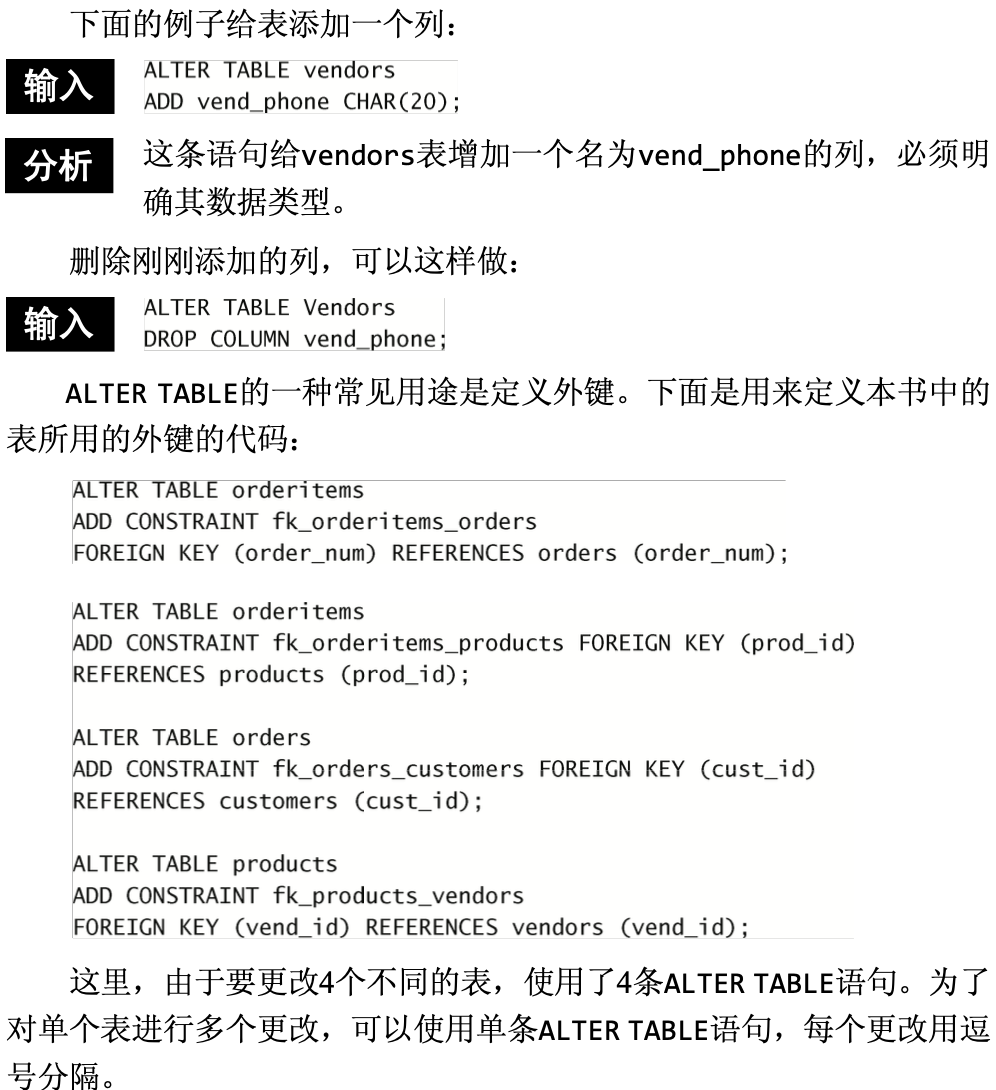 下面的例子给表添加一个列：

输入

ALTER TABLE vendors
ADD vend_phone CHAR(20);

分析

这条语句给vendors表增加一个名为vend_phone的列，必须明确其数据类型。

删除刚刚添加的列，可以这样做：

输入

ALTER TABLE Vendors
DROP COLUMN vend_phone;

ALTER TABLE的一种常见用途是定义外键。下面是用来定义本书中的表所用的外键的代码：

ALTER TABLE orderitems
ADD CONSTRAINT fk_orderitems_orders
FOREIGN KEY (order_num) REFERENCES orders (order_num);

ALTER TABLE orderitems
ADD CONSTRAINT fk_orderitems_products FOREIGN KEY (prod_id)
REFERENCES products (prod_id);

ALTER TABLE orders
ADD CONSTRAINT fk_orders_customers FOREIGN KEY (cust_id)
REFERENCES customers (cust_id);

ALTER TABLE products
ADD CONSTRAINT fk_products_vendors
FOREIGN KEY (vend_id) REFERENCES vendors (vend_id);

这里，由于要更改4个不同的表，使用了4条ALTER TABLE语句。为了对单个表进行多个更改，可以使用单条ALTER TABLE语句，每个更改用逗号分隔。